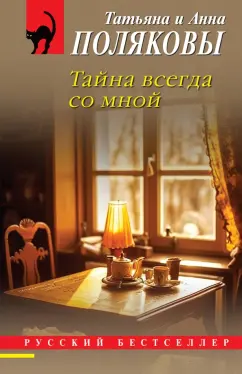 Татьяна и Анна
ПОЛЯКОВЫ

Тайна всегда со мной

РУССКИЙ БЕСТСЕЛЛЕР